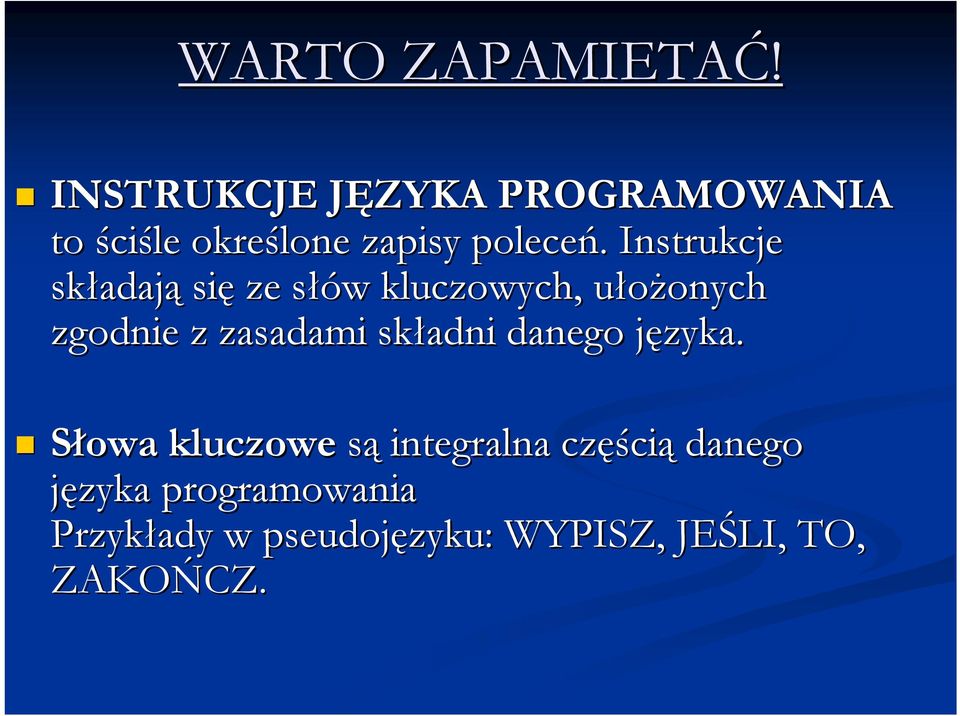 WARTO ZAPAMIETAĆ!

INSTRUKCJE JĘZYKA PROGRAMOWANIA to ściśle określone zapisy poleceń. Instrukcje składają się ze słów kluczowych, ułożonych zgodnie z zasadami składni danego języka.

Słowa kluczowe są integralna częścią danego języka programowania
Przykłady w pseudojęzyku: WYPISZ, JEŚLI, TO, ZAKOŃCZ.